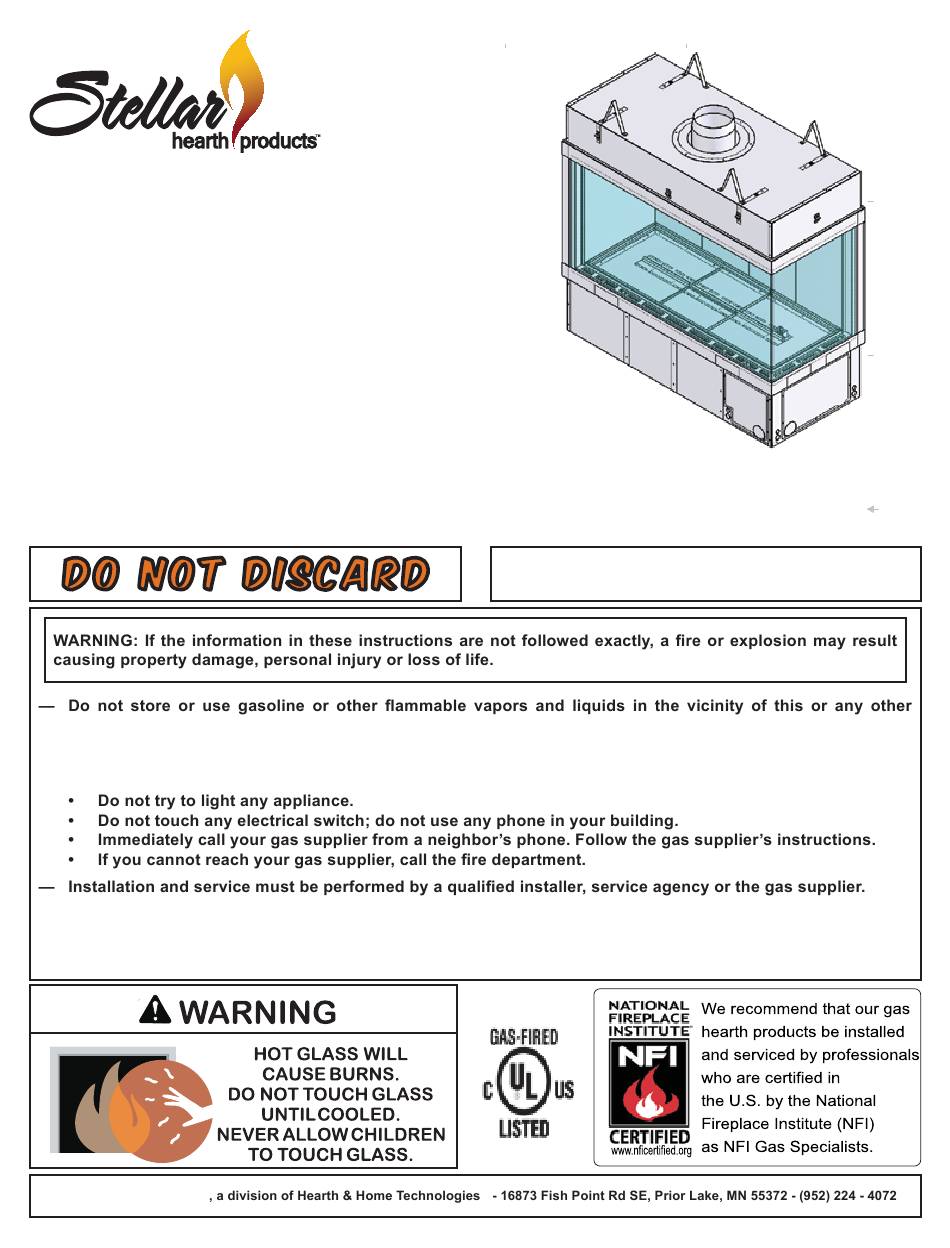 Stellar hearth products™

DO NOT DISCARD

WARNING: If the information in these instructions are not followed exactly, a fire or explosion may result causing property damage, personal injury or loss of life.

— Do not store or use gasoline or other flammable vapors and liquids in the vicinity of this or any other

• Do not try to light any appliance.
• Do not touch any electrical switch; do not use any phone in your building.
• Immediately call your gas supplier from a neighbor's phone. Follow the gas supplier's instructions.
• If you cannot reach your gas supplier, call the fire department.

— Installation and service must be performed by a qualified installer, service agency or the gas supplier.

WARNING

HOT GLASS WILL CAUSE BURNS. DO NOT TOUCH GLASS UNTIL COOLED. NEVER ALLOW CHILDREN TO TOUCH GLASS.

GAS-FIRED
C UL US
LISTED

NATIONAL FIREPLACE INSTITUTE
NFI
CERTIFIED
www.nficertified.org

We recommend that our gas hearth products be installed and serviced by professionals who are certified in the U.S. by the National Fireplace Institute (NFI) as NFI Gas Specialists.

, a division of Hearth & Home Technologies - 16873 Fish Point Rd SE, Prior Lake, MN 55372 - (952) 224 - 4072